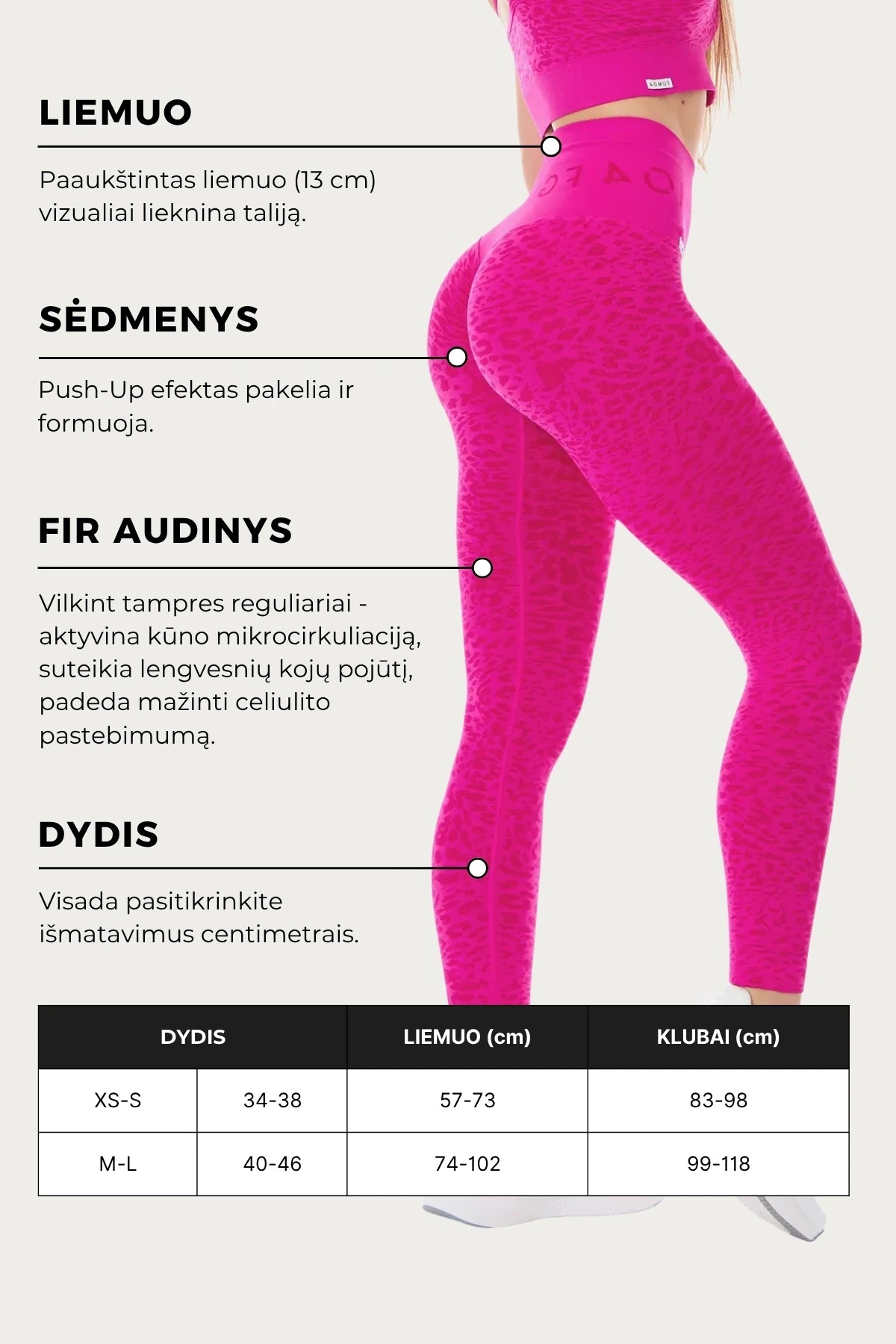 LIEMUO

Paaukštintas liemuo (13 cm) vizualiai lieknina taliją.

SĖDMENYS

Push-Up efektas pakelia ir formuoja.

FIR AUDINYS

Vilkint tampres reguliariai - aktyvina kūno mikrocirkuliaciją, suteikia lengvesnių kojų pojūtį, padeda mažinti celiulito pastebimumą.

DYDIS

Visada pasitikrinkite išmatavimus centimetrais.

| DYDIS | | LIEMUO (cm) | KLUBAI (cm) |
|---|---|---|---|
| XS-S | 34-38 | 57-73 | 83-98 |
| M-L | 40-46 | 74-102 | 99-118 |